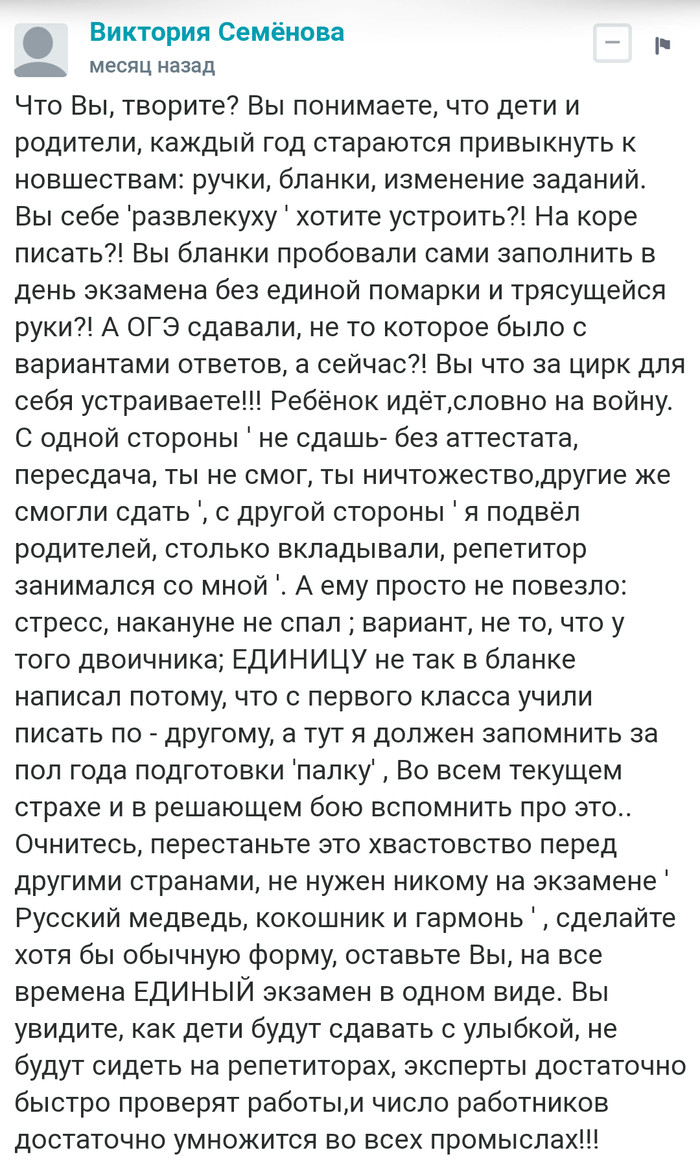 Виктория Семёнова
месяц назад

Что Вы, творите? Вы понимаете, что дети и родители, каждый год стараются привыкнуть к новшествам: ручки, бланки, изменение заданий. Вы себе 'развлекуху ' хотите устроить?! На коре писать?! Вы бланки пробовали сами заполнить в день экзамена без единой помарки и трясущейся руки?! А ОГЭ сдавали, не то которое было с вариантами ответов, а сейчас?! Вы что за цирк для себя устраиваете!!! Ребёнок идёт,словно на войну. С одной стороны ' не сдашь- без аттестата, пересдача, ты не смог, ты ничтожество,другие же смогли сдать ', с другой стороны ' я подвёл родителей, столько вкладывали, репетитор занимался со мной '. А ему просто не повезло: стресс, накануне не спал ; вариант, не то, что у того двоичника; ЕДИНИЦУ не так в бланке написал потому, что с первого класса учили писать по - другому, а тут я должен запомнить за пол года подготовки 'палку' , Во всем текущем страхе и в решающем бою вспомнить про это.. Очнитесь, перестаньте это хвастовство перед другими странами, не нужен никому на экзамене ' Русский медведь, кокошник и гармонь ' , сделайте хотя бы обычную форму, оставьте Вы, на все времена ЕДИНЫЙ экзамен в одном виде. Вы увидите, как дети будут сдавать с улыбкой, не будут сидеть на репетиторах, эксперты достаточно быстро проверят работы,и число работников достаточно умножится во всех промыслах!!!